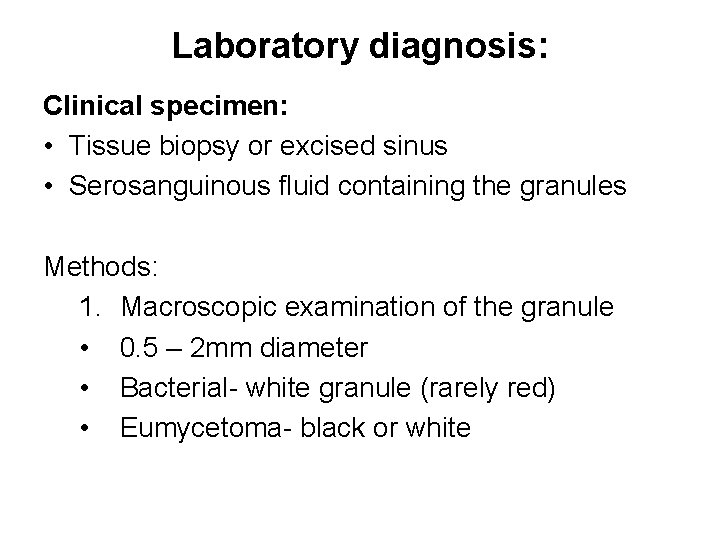 Laboratory diagnosis:

Clinical specimen:
• Tissue biopsy or excised sinus
• Serosanguinous fluid containing the granules

Methods:
1. Macroscopic examination of the granule
• 0.5 – 2mm diameter
• Bacterial- white granule (rarely red)
• Eumycetoma- black or white